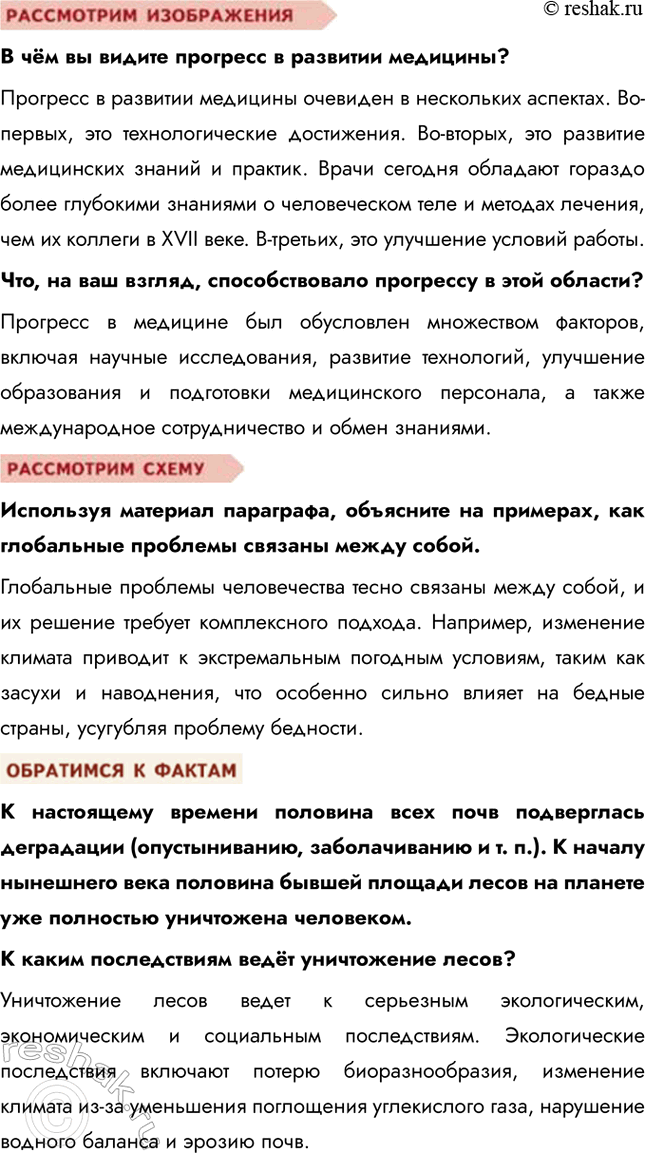 РАССМОТРИМ ИЗОБРАЖЕНИЯ

© reshak.ru

В чём вы видите прогресс в развитии медицины?

Прогресс в развитии медицины очевиден в нескольких аспектах. Во-первых, это технологические достижения. Во-вторых, это развитие медицинских знаний и практик. Врачи сегодня обладают гораздо более глубокими знаниями о человеческом теле и методах лечения, чем их коллеги в XVII веке. В-третьих, это улучшение условий работы.

Что, на ваш взгляд, способствовало прогрессу в этой области?

Прогресс в медицине был обусловлен множеством факторов, включая научные исследования, развитие технологий, улучшение образования и подготовки медицинского персонала, а также международное сотрудничество и обмен знаниями.

РАССМОТРИМ СХЕМУ

Используя материал параграфа, объясните на примерах, как глобальные проблемы связаны между собой.

Глобальные проблемы человечества тесно связаны между собой, и их решение требует комплексного подхода. Например, изменение климата приводит к экстремальным погодным условиям, таким как засухи и наводнения, что особенно сильно влияет на бедные страны, усугубляя проблему бедности.

ОБРАТИМСЯ К ФАКТАМ

К настоящему времени половина всех почв подверглась деградации (опустыниванию, заболачиванию и т. п.). К началу нынешнего века половина бывшей площади лесов на планете уже полностью уничтожена человеком.

К каким последствиям ведёт уничтожение лесов?

Уничтожение лесов ведет к серьезным экологическим, экономическим и социальным последствиям. Экологические последствия включают потерю биоразнообразия, изменение климата из-за уменьшения поглощения углекислого газа, нарушение водного баланса и эрозию почв.

reshak.ru